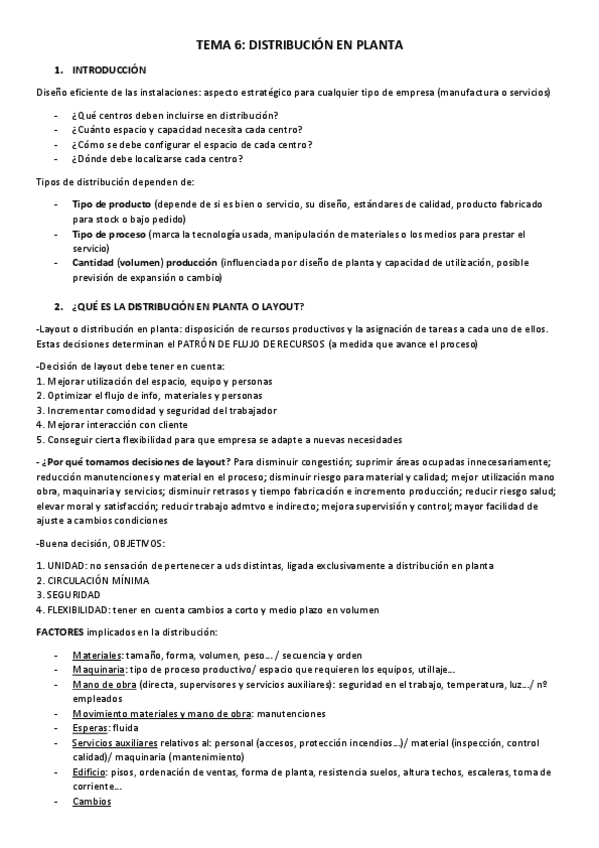 TEMA 6: DISTRIBUCIÓN EN PLANTA

1. INTRODUCCIÓN

Diseño eficiente de las instalaciones: aspecto estratégico para cualquier tipo de empresa (manufactura o servicios)

- ¿Qué centros deben incluirse en distribución?
- ¿Cuánto espacio y capacidad necesita cada centro?
- ¿Cómo se debe configurar el espacio de cada centro?
- ¿Dónde debe localizarse cada centro?

Tipos de distribución dependen de:

- Tipo de producto (depende de si es bien o servicio, su diseño, estándares de calidad, producto fabricado para stock o bajo pedido)
- Tipo de proceso (marca la tecnología usada, manipulación de materiales o los medios para prestar el servicio)
- Cantidad (volumen) producción (influenciada por diseño de planta y capacidad de utilización, posible previsión de expansión o cambio)

2. ¿QUÉ ES LA DISTRIBUCIÓN EN PLANTA O LAYOUT?

-Layout o distribución en planta: disposición de recursos productivos y la asignación de tareas a cada uno de ellos. Estas decisiones determinan el PATRÓN DE FLUJO DE RECURSOS (a medida que avance el proceso)

-Decisión de layout debe tener en cuenta:
1. Mejorar utilización del espacio, equipo y personas
2. Optimizar el flujo de info, materiales y personas
3. Incrementar comodidad y seguridad del trabajador
4. Mejorar interacción con cliente
5. Conseguir cierta flexibilidad para que empresa se adapte a nuevas necesidades

- ¿Por qué tomamos decisiones de layout? Para disminuir congestión; suprimir áreas ocupadas innecesariamente; reducción manutenciones y material en el proceso; disminuir riesgo para material y calidad; mejor utilización mano obra, maquinaria y servicios; disminuir retrasos y tiempo fabricación e incremento producción; reducir riesgo salud; elevar moral y satisfacción; reducir trabajo admtvo e indirecto; mejora supervisión y control; mayor facilidad de ajuste a cambios condiciones

-Buena decisión, OBJETIVOS:

1. UNIDAD: no sensación de pertenecer a uds distintas, ligada exclusivamente a distribución en planta
2. CIRCULACIÓN MÍNIMA
3. SEGURIDAD
4. FLEXIBILIDAD: tener en cuenta cambios a corto y medio plazo en volumen

FACTORES implicados en la distribución:

- Materiales: tamaño, forma, volumen, peso… / secuencia y orden
- Maquinaria: tipo de proceso productivo/ espacio que requieren los equipos, utillaje…
- Mano de obra (directa, supervisores y servicios auxiliares): seguridad en el trabajo, temperatura, luz…/ nº empleados
- Movimiento materiales y mano de obra: manutenciones
- Esperas: fluida
- Servicios auxiliares relativos al: personal (accesos, protección incendios…)/ material (inspección, control calidad)/ maquinaria (mantenimiento)
- Edificio: pisos, ordenación de ventas, forma de planta, resistencia suelos, altura techos, escaleras, toma de corriente…
- Cambios